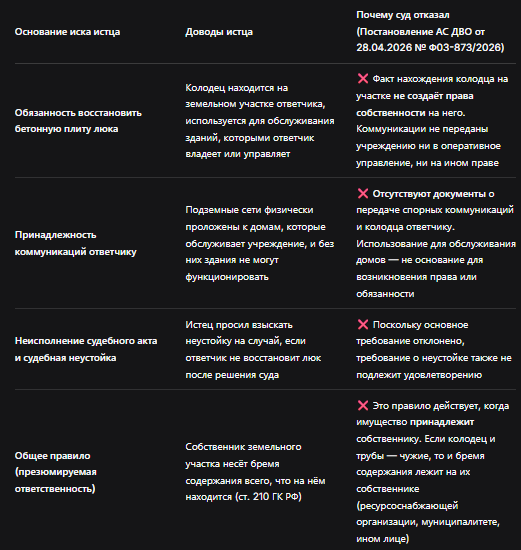 | Основание иска истца | Доводы истца | Почему суд отказал (Постановление АС ДВО от 28.04.2026 № Ф03-873/2026) |
|---|---|---|
| Обязанность восстановить бетонную плиту люка | Колодец находится на земельном участке ответчика, используется для обслуживания зданий, которыми ответчик владеет или управляет | ❌ Факт нахождения колодца на участке не создаёт права собственности на него. Коммуникации не переданы учреждению ни в оперативное управление, ни на ином праве |
| Принадлежность коммуникаций ответчику | Подземные сети физически проложены к домам, которые обслуживает учреждение, и без них здания не могут функционировать | ❌ Отсутствуют документы о передаче спорных коммуникаций и колодца ответчику. Использование для обслуживания домов — не основание для возникновения права или обязанности |
| Неисполнение судебного акта и судебная неустойка | Истец просил взыскать неустойку на случай, если ответчик не восстановит люк после решения суда | ❌ Поскольку основное требование отклонено, требование о неустойке также не подлежит удовлетворению |
| Общее правило (презюмируемая ответственность) | Собственник земельного участка несёт бремя содержания всего, что на нём находится (ст. 210 ГК РФ) | ❌ Это правило действует, когда имущество принадлежит собственнику. Если колодец и трубы — чужие, то и бремя содержания лежит на их собственнике (ресурсоснабжающей организации, муниципалитете, ином лице) |